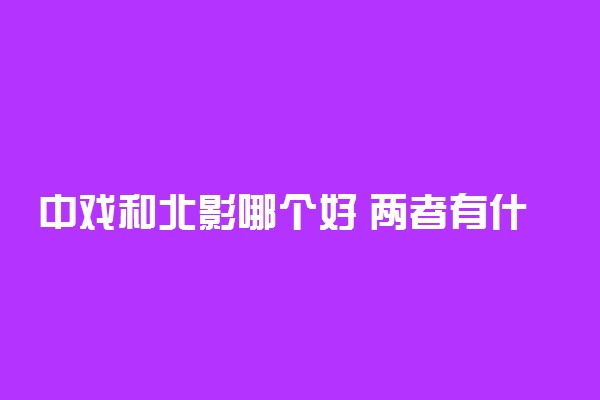 中戏和北影哪个好 两者有什